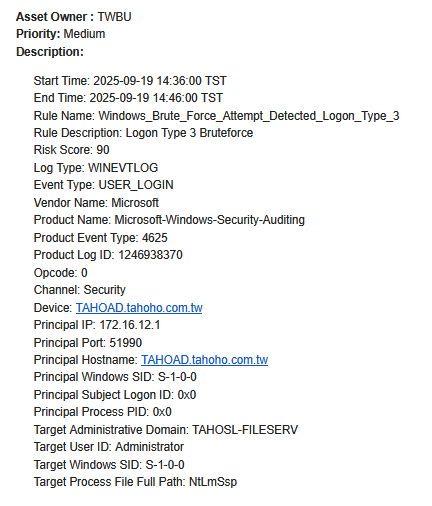 Asset Owner : TWBU
Priority: Medium
Description:

Start Time: 2025-09-19 14:36:00 TST
End Time: 2025-09-19 14:46:00 TST
Rule Name: Windows_Brute_Force_Attempt_Detected_Logon_Type_3
Rule Description: Logon Type 3 Bruteforce
Risk Score: 90
Log Type: WINEVTLOG
Event Type: USER_LOGIN
Vendor Name: Microsoft
Product Name: Microsoft-Windows-Security-Auditing
Product Event Type: 4625
Product Log ID: 1246938370
Opcode: 0
Channel: Security
Device: TAHOAD.tahoho.com.tw
Principal IP: 172.16.12.1
Principal Port: 51990
Principal Hostname: TAHOAD.tahoho.com.tw
Principal Windows SID: S-1-0-0
Principal Subject Logon ID: 0x0
Principal Process PID: 0x0
Target Administrative Domain: TAHOSL-FILESERV
Target User ID: Administrator
Target Windows SID: S-1-0-0
Target Process File Full Path: NtLmSsp